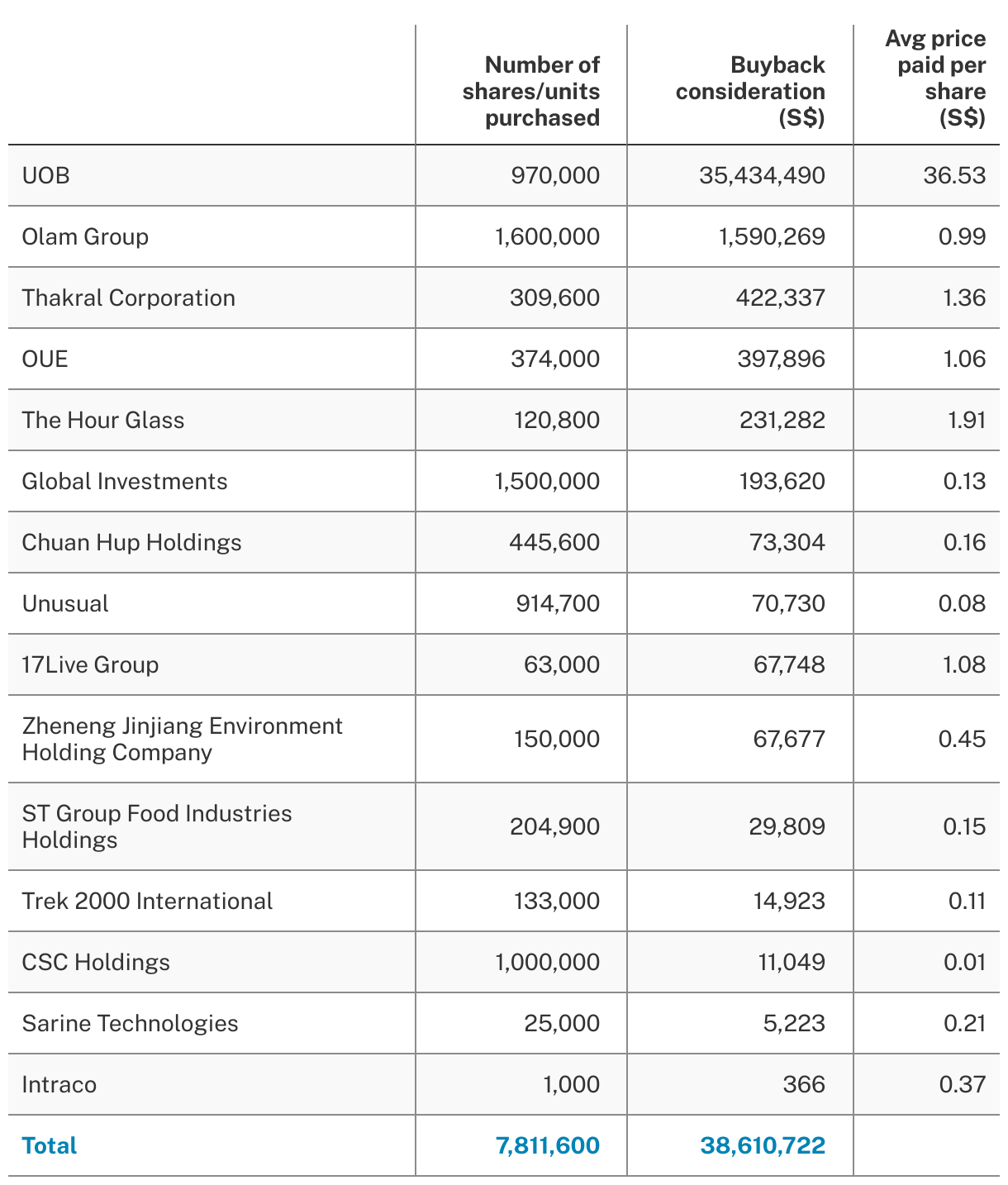 |  | Number of shares/units purchased | Buyback consideration (S$) | Avg price paid per share (S$) |
|---|---|---|---|
| UOB | 970,000 | 35,434,490 | 36.53 |
| Olam Group | 1,600,000 | 1,590,269 | 0.99 |
| Thakral Corporation | 309,600 | 422,337 | 1.36 |
| OUE | 374,000 | 397,896 | 1.06 |
| The Hour Glass | 120,800 | 231,282 | 1.91 |
| Global Investments | 1,500,000 | 193,620 | 0.13 |
| Chuan Hup Holdings | 445,600 | 73,304 | 0.16 |
| Unusual | 914,700 | 70,730 | 0.08 |
| 17Live Group | 63,000 | 67,748 | 1.08 |
| Zheneng Jinjiang Environment Holding Company | 150,000 | 67,677 | 0.45 |
| ST Group Food Industries Holdings | 204,900 | 29,809 | 0.15 |
| Trek 2000 International | 133,000 | 14,923 | 0.11 |
| CSC Holdings | 1,000,000 | 11,049 | 0.01 |
| Sarine Technologies | 25,000 | 5,223 | 0.21 |
| Intraco | 1,000 | 366 | 0.37 |
| Total | 7,811,600 | 38,610,722 |  |